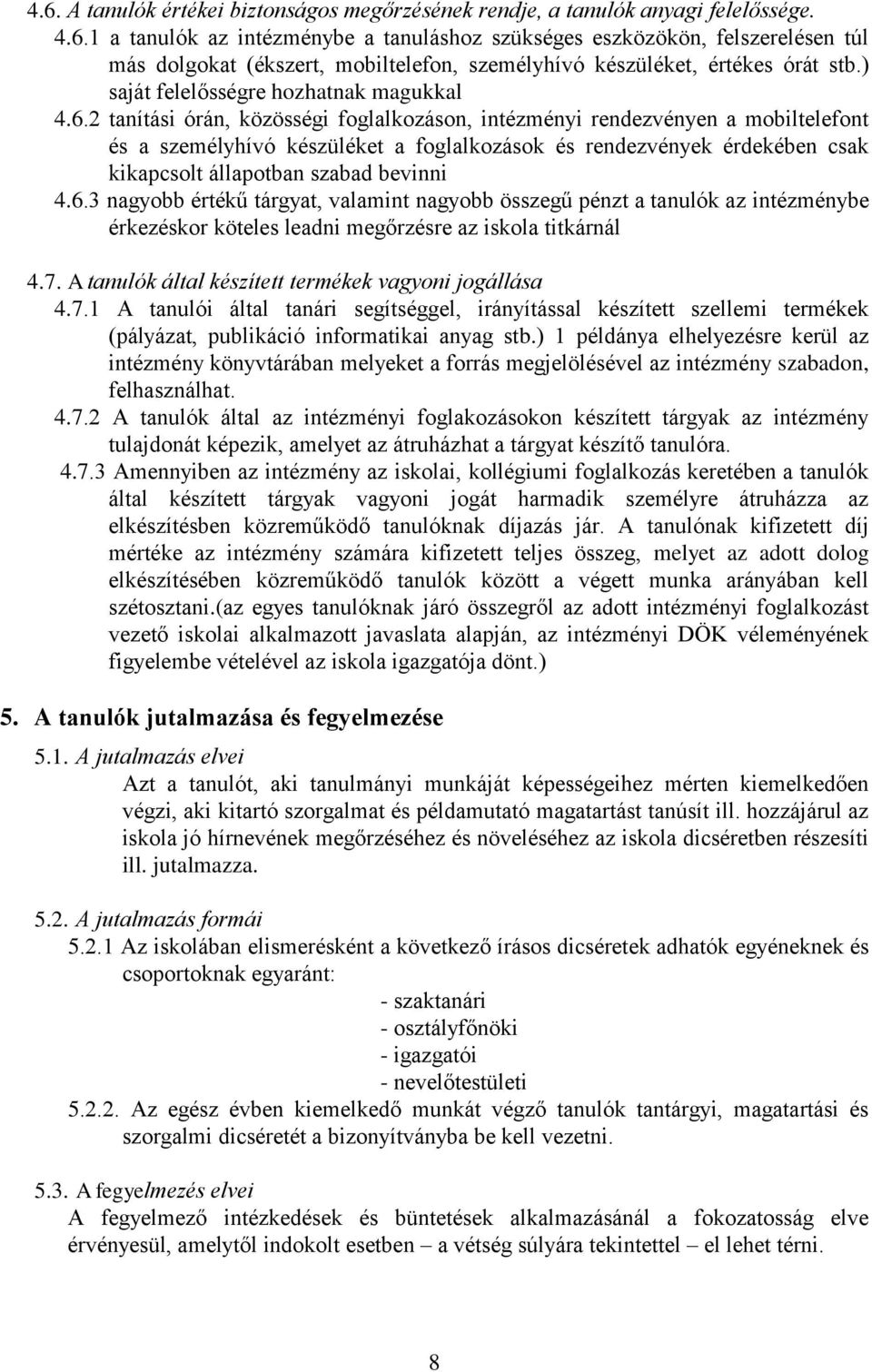 4.6. A tanulók értékei biztonságos megőrzésének rendje, a tanulók anyagi felelőssége.

4.6.1 a tanulók az intézménybe a tanuláshoz szükséges eszközökön, felszerelésen túl más dolgokat (ékszert, mobiltelefon, személyhívó készüléket, értékes órát stb.) saját felelősségre hozhatnak magukkal

4.6.2 tanítási órán, közösségi foglalkozáson, intézményi rendezvényen a mobiltelefont és a személyhívó készüléket a foglalkozások és rendezvények érdekében csak kikapcsolt állapotban szabad bevinni

4.6.3 nagyobb értékű tárgyat, valamint nagyobb összegű pénzt a tanulók az intézménybe érkezéskor köteles leadni megőrzésre az iskola titkárnál

4.7. A tanulók által készített termékek vagyoni jogállása

4.7.1 A tanulói által tanári segítséggel, irányítással készített szellemi termékek (pályázat, publikáció informatikai anyag stb.) 1 példánya elhelyezésre kerül az intézmény könyvtárában melyeket a forrás megjelölésével az intézmény szabadon, felhasználhat.

4.7.2 A tanulók által az intézményi foglakozásokon készített tárgyak az intézmény tulajdonát képezik, amelyet az átruházhat a tárgyat készítő tanulóra.

4.7.3 Amennyiben az intézmény az iskolai, kollégiumi foglalkozás keretében a tanulók által készített tárgyak vagyoni jogát harmadik személyre átruházza az elkészítésben közreműködő tanulóknak díjazás jár. A tanulónak kifizetett díj mértéke az intézmény számára kifizetett teljes összeg, melyet az adott dolog elkészítésében közreműködő tanulók között a végett munka arányában kell szétosztani.(az egyes tanulóknak járó összegről az adott intézményi foglalkozást vezető iskolai alkalmazott javaslata alapján, az intézményi DÖK véleményének figyelembe vételével az iskola igazgatója dönt.)

5. A tanulók jutalmazása és fegyelmezése

5.1. A jutalmazás elvei

Azt a tanulót, aki tanulmányi munkáját képességeihez mérten kiemelkedően végzi, aki kitartó szorgalmat és példamutató magatartást tanúsít ill. hozzájárul az iskola jó hírnevének megőrzéséhez és növeléséhez az iskola dicséretben részesíti ill. jutalmazza.

5.2. A jutalmazás formái

5.2.1 Az iskolában elismerésként a következő írásos dicséretek adhatók egyéneknek és csoportoknak egyaránt:

- szaktanári
- osztályfőnöki
- igazgatói
- nevelőtestületi

5.2.2. Az egész évben kiemelkedő munkát végző tanulók tantárgyi, magatartási és szorgalmi dicséretét a bizonyítványba be kell vezetni.

5.3. A fegyelmezés elvei

A fegyelmező intézkedések és büntetések alkalmazásánál a fokozatosság elve érvényesül, amelytől indokolt esetben – a vétség súlyára tekintettel – el lehet térni.

8